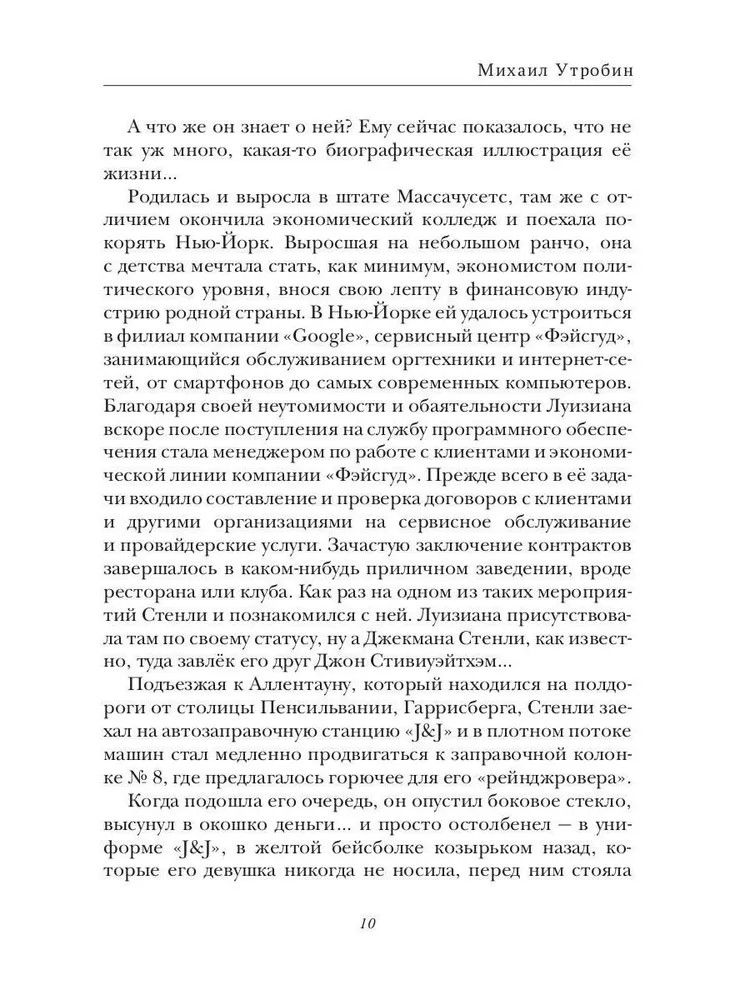 Михаил Утробин

А что же он знает о ней? Ему сейчас показалось, что не так уж много, какая-то биографическая иллюстрация её жизни...

Родилась и выросла в штате Массачусетс, там же с отличием окончила экономический колледж и поехала покорять Нью-Йорк. Выросшая на небольшом ранчо, она с детства мечтала стать, как минимум, экономистом политического уровня, внося свою лепту в финансовую индустрию родной страны. В Нью-Йорке ей удалось устроиться в филиал компании «Google», сервисный центр «Фэйсгуд», занимающийся обслуживанием оргтехники и интернет-сетей, от смартфонов до самых современных компьютеров. Благодаря своей неутомимости и обаятельности Луизиана вскоре после поступления на службу программного обеспечения стала менеджером по работе с клиентами и экономической линии компании «Фэйсгуд». Прежде всего в её задачи входило составление и проверка договоров с клиентами и другими организациями на сервисное обслуживание и провайдерские услуги. Зачастую заключение контрактов завершалось в каком-нибудь приличном заведении, вроде ресторана или клуба. Как раз на одном из таких мероприятий Стенли и познакомился с ней. Луизиана присутствовала там по своему статусу, ну а Джекмана Стенли, как известно, туда завлёк его друг Джон Стивиуэйтхэм...

Подъезжая к Аллентауну, который находился на полдороги от столицы Пенсильвании, Гаррисберга, Стенли заехал на автозаправочную станцию «J&J» и в плотном потоке машин стал медленно продвигаться к заправочной колонке № 8, где предлагалось горючее для его «рейнджровера».

Когда подошла его очередь, он опустил боковое стекло, высунул в окошко деньги... и просто остолбенел — в униформе «J&J», в желтой бейсболке козырьком назад, которые его девушка никогда не носила, перед ним стояла

10